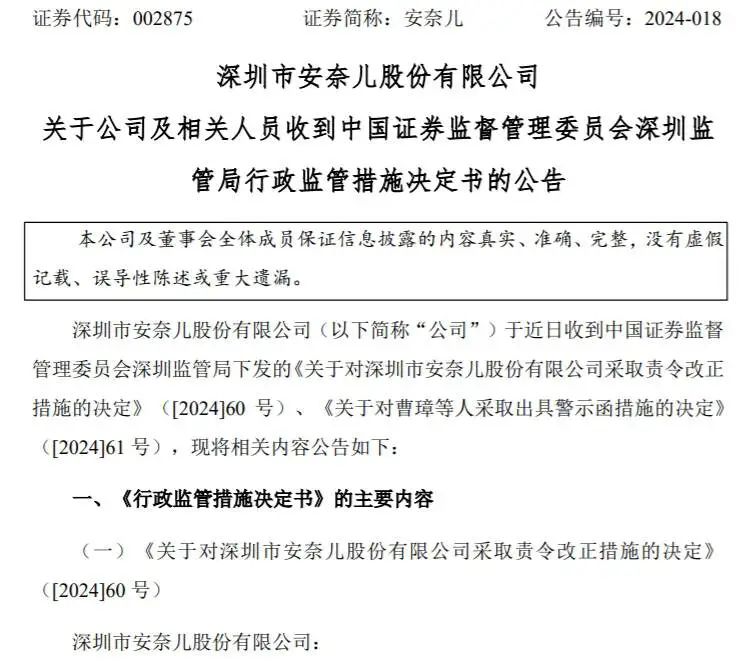 证券代码：002875 证券简称：安奈儿 公告编号：2024-018

深圳市安奈儿股份有限公司

关于公司及相关人员收到中国证券监督管理委员会深圳监管局行政监管措施决定书的公告

本公司及董事会全体成员保证信息披露的内容真实、准确、完整，没有虚假记载、误导性陈述或重大遗漏。

深圳市安奈儿股份有限公司（以下简称“公司”）于近日收到中国证券监督管理委员会深圳监管局下发的《关于对深圳市安奈儿股份有限公司采取责令改正措施的决定》（[2024]60号）、《关于对曹璋等人采取出具警示函措施的决定》（[2024]61号），现将相关内容公告如下：

一、《行政监管措施决定书》的主要内容

（一）《关于对深圳市安奈儿股份有限公司采取责令改正措施的决定》（[2024]60号）

深圳市安奈儿股份有限公司：